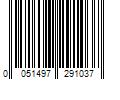 0 051497 291037